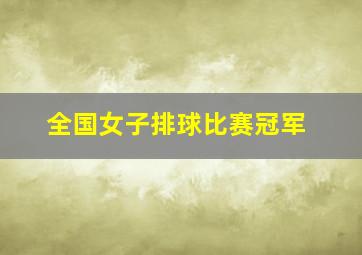 全国女子排球比赛冠军